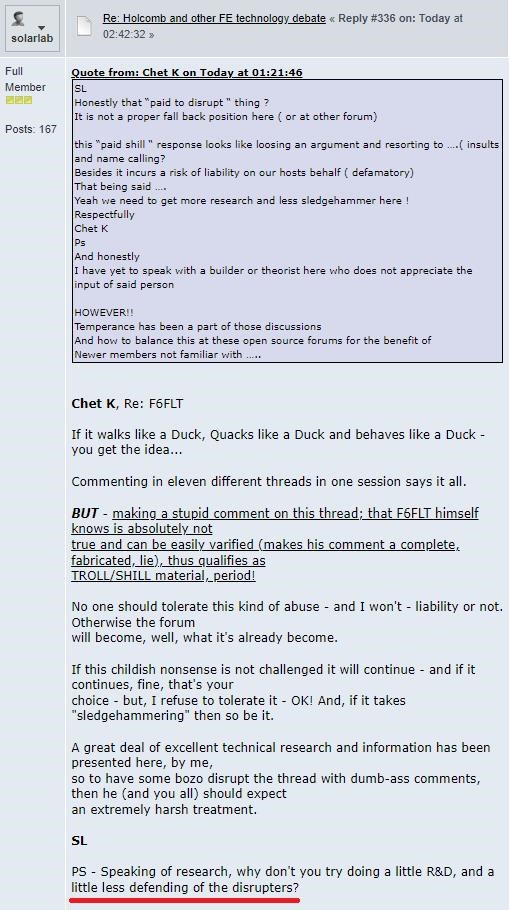 solarlab

Full Member

Posts: 167

Re: Holcomb and other FE technology debate « Reply #336 on: Today at 02:42:32 »

Quote from: Chet K on Today at 01:21:46
SL
Honestly that "paid to disrupt " thing ?
It is not a proper fall back position here ( or at other forum)

this "paid shill " response looks like loosing an argument and resorting to ....( insults and name calling?
Besides it incurs a risk of liability on our hosts behalf ( defamatory)
That being said ....
Yeah we need to get more research and less sledgehammer here !
Respectfully
Chet K
Ps
And honestly
I have yet to speak with a builder or theorist here who does not appreciate the input of said person

HOWEVER!!
Temperance has been a part of those discussions
And how to balance this at these open source forums for the benefit of
Newer members not familiar with .....

Chet K, Re: F6FLT

If it walks like a Duck, Quacks like a Duck and behaves like a Duck - you get the idea...

Commenting in eleven different threads in one session says it all.

BUT - making a stupid comment on this thread; that F6FLT himself knows is absolutely not true and can be easily varified (makes his comment a complete, fabricated, lie), thus qualifies as TROLL/SHILL material, period!

No one should tolerate this kind of abuse - and I won't - liability or not. Otherwise the forum will become, well, what it's already become.

If this childish nonsense is not challenged it will continue - and if it continues, fine, that's your choice - but, I refuse to tolerate it - OK! And, if it takes "sledgehammering" then so be it.

A great deal of excellent technical research and information has been presented here, by me, so to have some bozo disrupt the thread with dumb-ass comments, then he (and you all) should expect an extremely harsh treatment.

SL

PS - Speaking of research, why don't you try doing a little R&D, and a little less defending of the disrupters?